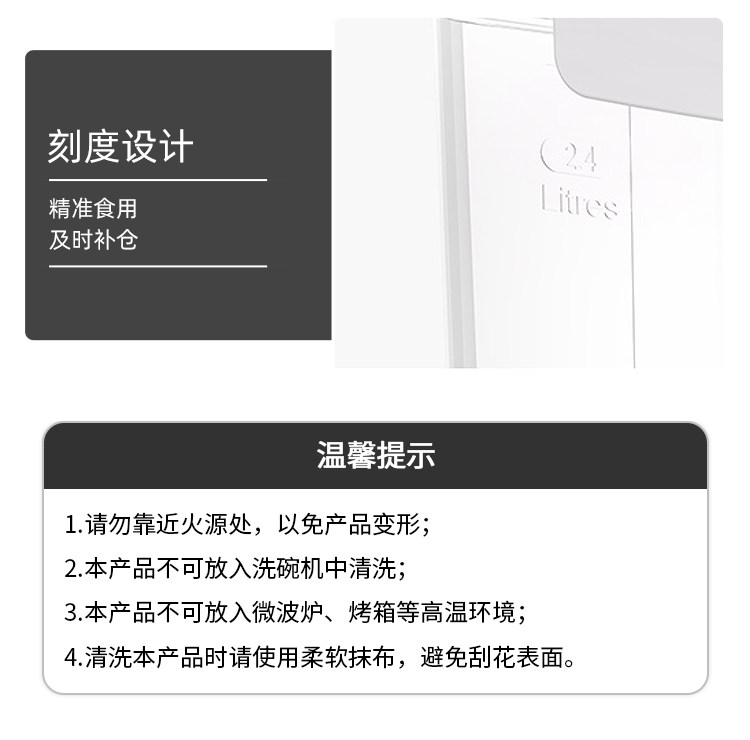 刻度设计

精准食用
及时补仓

2.4
Litres

温馨提示

1.请勿靠近火源处，以免产品变形；
2.本产品不可放入洗碗机中清洗；
3.本产品不可放入微波炉、烤箱等高温环境；
4.清洗本产品时请使用柔软抹布，避免刮花表面。